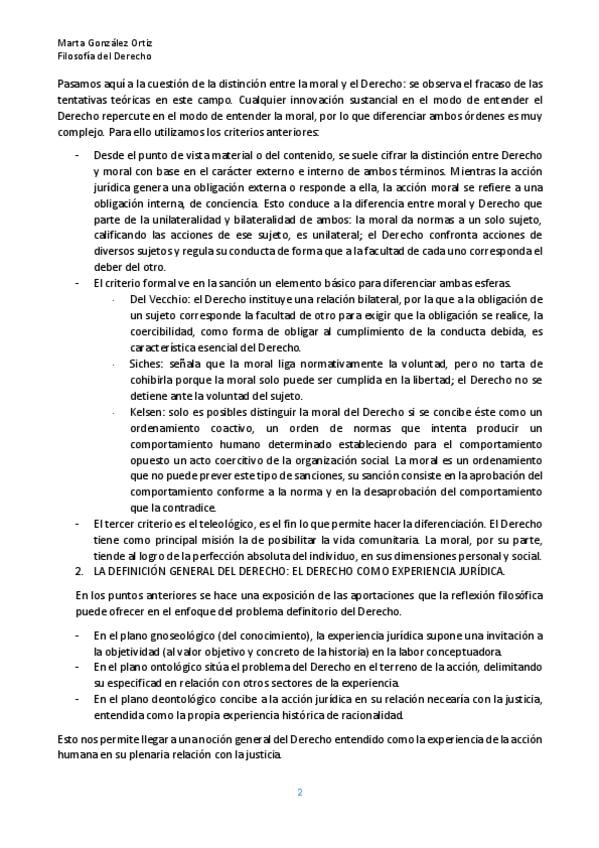 Marta González Ortiz
Filosofía del Derecho

Pasamos aquí a la cuestión de la distinción entre la moral y el Derecho: se observa el fracaso de las tentativas teóricas en este campo. Cualquier innovación sustancial en el modo de entender el Derecho repercute en el modo de entender la moral, por lo que diferenciar ambos órdenes es muy complejo. Para ello utilizamos los criterios anteriores:

- Desde el punto de vista material o del contenido, se suele cifrar la distinción entre Derecho y moral con base en el carácter externo e interno de ambos términos. Mientras la acción jurídica genera una obligación externa o responde a ella, la acción moral se refiere a una obligación interna, de conciencia. Esto conduce a la diferencia entre moral y Derecho que parte de la unilateralidad y bilateralidad de ambos: la moral da normas a un solo sujeto, calificando las acciones de ese sujeto, es unilateral; el Derecho confronta acciones de diversos sujetos y regula su conducta de forma que a la facultad de cada uno corresponda el deber del otro.
- El criterio formal ve en la sanción un elemento básico para diferenciar ambas esferas.
  - Del Vecchio: el Derecho instituye una relación bilateral, por la que a la obligación de un sujeto corresponde la facultad de otro para exigir que la obligación se realice, la coercibilidad, como forma de obligar al cumplimiento de la conducta debida, es característica esencial del Derecho.
  - Siches: señala que la moral liga normativamente la voluntad, pero no tarta de cohibirla porque la moral solo puede ser cumplida en la libertad; el Derecho no se detiene ante la voluntad del sujeto.
  - Kelsen: solo es posibles distinguir la moral del Derecho si se concibe éste como un ordenamiento coactivo, un orden de normas que intenta producir un comportamiento humano determinado estableciendo para el comportamiento opuesto un acto coercitivo de la organización social. La moral es un ordenamiento que no puede prever este tipo de sanciones, su sanción consiste en la aprobación del comportamiento conforme a la norma y en la desaprobación del comportamiento que la contradice.
- El tercer criterio es el teleológico, es el fin lo que permite hacer la diferenciación. El Derecho tiene como principal misión la de posibilitar la vida comunitaria. La moral, por su parte, tiende al logro de la perfección absoluta del individuo, en sus dimensiones personal y social.

2. LA DEFINICIÓN GENERAL DEL DERECHO: EL DERECHO COMO EXPERIENCIA JURÍDICA.

En los puntos anteriores se hace una exposición de las aportaciones que la reflexión filosófica puede ofrecer en el enfoque del problema definitorio del Derecho.

- En el plano gnoseológico (del conocimiento), la experiencia jurídica supone una invitación a la objetividad (al valor objetivo y concreto de la historia) en la labor conceptuadora.
- En el plano ontológico sitúa el problema del Derecho en el terreno de la acción, delimitando su especificad en relación con otros sectores de la experiencia.
- En el plano deontológico concibe a la acción jurídica en su relación necearía con la justicia, entendida como la propia experiencia histórica de racionalidad.

Esto nos permite llegar a una noción general del Derecho entendido como la experiencia de la acción humana en su plenaria relación con la justicia.

2